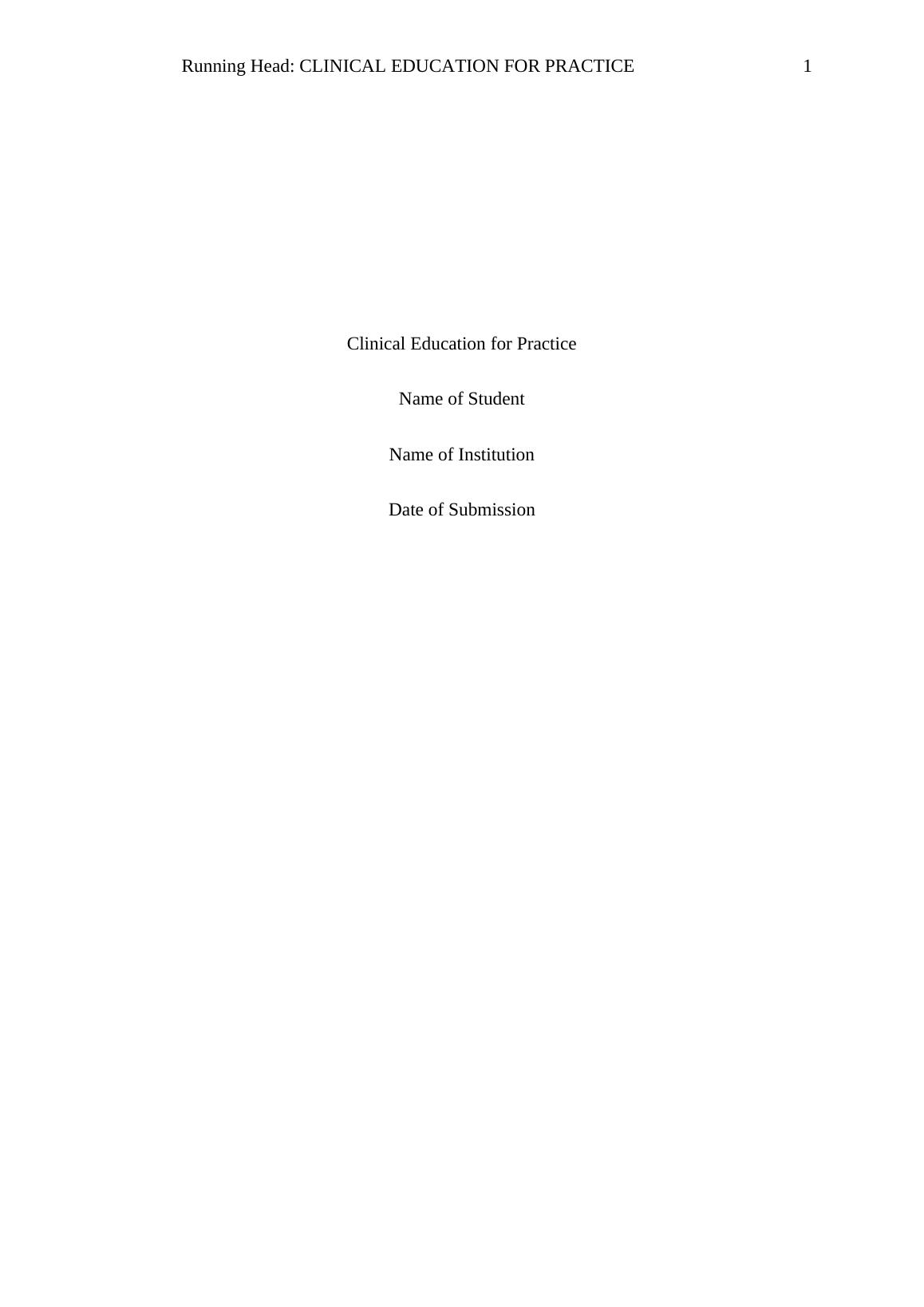 Running Head: CLINICAL EDUCATION FOR PRACTICE 1

Clinical Education for Practice

Name of Student

Name of Institution

Date of Submission